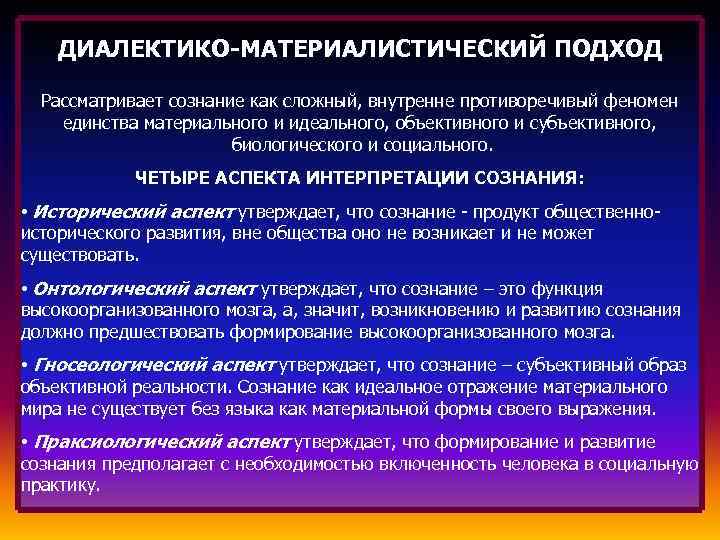 ДИАЛЕКТИКО-МАТЕРИАЛИСТИЧЕСКИЙ ПОДХОД

Рассматривает сознание как сложный, внутренне противоречивый феномен единства материального и идеального, объективного и субъективного, биологического и социального.

ЧЕТЫРЕ АСПЕКТА ИНТЕРПРЕТАЦИИ СОЗНАНИЯ:

• Исторический аспект утверждает, что сознание - продукт общественно-исторического развития, вне общества оно не возникает и не может существовать.

• Онтологический аспект утверждает, что сознание – это функция высокоорганизованного мозга, а, значит, возникновению и развитию сознания должно предшествовать формирование высокоорганизованного мозга.

• Гносеологический аспект утверждает, что сознание – субъективный образ объективной реальности. Сознание как идеальное отражение материального мира не существует без языка как материальной формы своего выражения.

• Праксиологический аспект утверждает, что формирование и развитие сознания предполагает с необходимостью включенность человека в социальную практику.